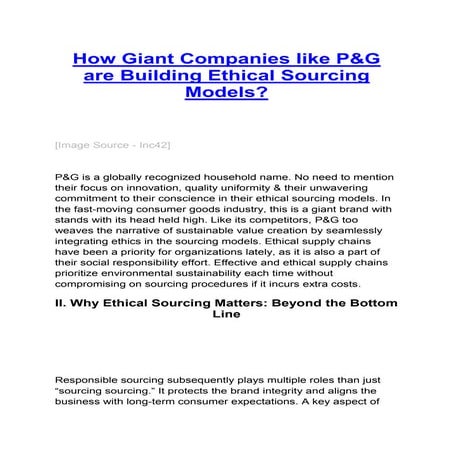 How Giant Companies like P&G are Building Ethical Sourcing Models?

[Image Source - Inc42]

P&G is a globally recognized household name. No need to mention their focus on innovation, quality uniformity & their unwavering commitment to their conscience in their ethical sourcing models. In the fast-moving consumer goods industry, this is a giant brand with stands with its head held high. Like its competitors, P&G too weaves the narrative of sustainable value creation by seamlessly integrating ethics in the sourcing models. Ethical supply chains have been a priority for organizations lately, as it is also a part of their social responsibility effort. Effective and ethical supply chains prioritize environmental sustainability each time without compromising on sourcing procedures if it incurs extra costs.

II. Why Ethical Sourcing Matters: Beyond the Bottom Line

Responsible sourcing subsequently plays multiple roles than just "sourcing sourcing." It protects the brand integrity and aligns the business with long-term consumer expectations. A key aspect of